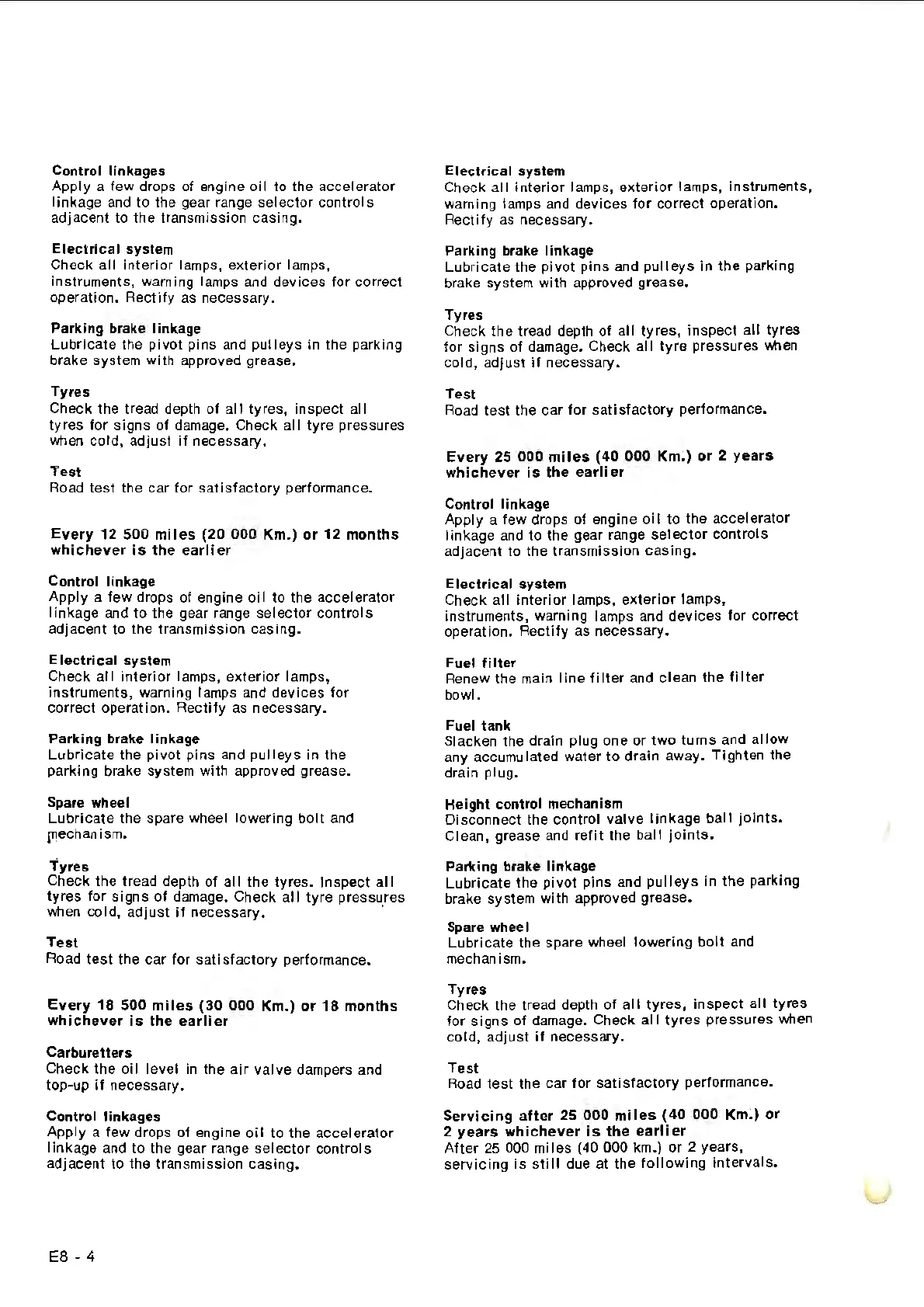 Control linkages
Apply a few drops of engine oil to the accelerator linkage and to the gear range selector controls adjacent to the transmission casing.

Electrical system
Check all interior lamps, exterior lamps, instruments, warning lamps and devices for correct operation. Rectify as necessary.

Parking brake linkage
Lubricate the pivot pins and pulleys in the parking brake system with approved grease.

Tyres
Check the tread depth of all tyres, inspect all tyres for signs of damage. Check all tyre pressures when cold, adjust if necessary.

Test
Road test the car for satisfactory performance.

Every 12 500 miles (20 000 Km.) or 12 months whichever is the earlier

Control linkage
Apply a few drops of engine oil to the accelerator linkage and to the gear range selector controls adjacent to the transmission casing.

Electrical system
Check all interior lamps, exterior lamps, instruments, warning lamps and devices for correct operation. Rectify as necessary.

Parking brake linkage
Lubricate the pivot pins and pulleys in the parking brake system with approved grease.

Spare wheel
Lubricate the spare wheel lowering bolt and mechanism.

Tyres
Check the tread depth of all the tyres. Inspect all tyres for signs of damage. Check all tyre pressures when cold, adjust if necessary.

Test
Road test the car for satisfactory performance.

Every 18 500 miles (30 000 Km.) or 18 months whichever is the earlier

Carburetters
Check the oil level in the air valve dampers and top-up if necessary.

Control linkages
Apply a few drops of engine oil to the accelerator linkage and to the gear range selector controls adjacent to the transmission casing.

Electrical system
Check all interior lamps, exterior lamps, instruments, warning lamps and devices for correct operation. Rectify as necessary.

Parking brake linkage
Lubricate the pivot pins and pulleys in the parking brake system with approved grease.

Tyres
Check the tread depth of all tyres, inspect all tyres for signs of damage. Check all tyre pressures when cold, adjust if necessary.

Test
Road test the car for satisfactory performance.

Every 25 000 miles (40 000 Km.) or 2 years whichever is the earlier

Control linkage
Apply a few drops of engine oil to the accelerator linkage and to the gear range selector controls adjacent to the transmission casing.

Electrical system
Check all interior lamps, exterior lamps, instruments, warning lamps and devices for correct operation. Rectify as necessary.

Fuel filter
Renew the main line filter and clean the filter bowl.

Fuel tank
Slacken the drain plug one or two turns and allow any accumulated water to drain away. Tighten the drain plug.

Height control mechanism
Disconnect the control valve linkage ball joints. Clean, grease and refit the ball joints.

Parking brake linkage
Lubricate the pivot pins and pulleys in the parking brake system with approved grease.

Spare wheel
Lubricate the spare wheel lowering bolt and mechanism.

Tyres
Check the tread depth of all tyres, inspect all tyres for signs of damage. Check all tyres pressures when cold, adjust if necessary.

Test
Road test the car for satisfactory performance.

Servicing after 25 000 miles (40 000 Km.) or 2 years whichever is the earlier
After 25 000 miles (40 000 km.) or 2 years, servicing is still due at the following intervals.

E8 - 4